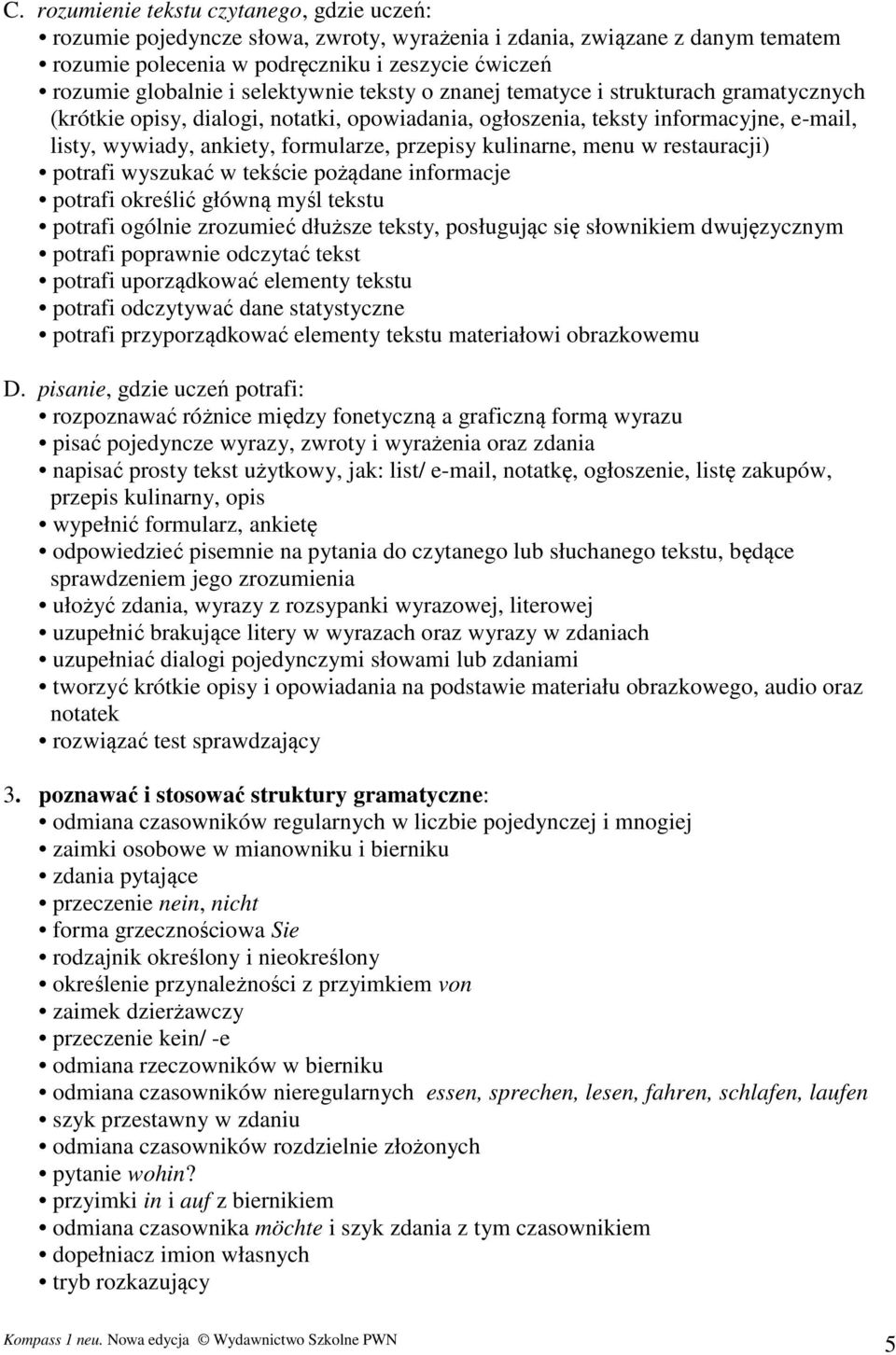 C. rozumienie tekstu czytanego, gdzie uczeń:
• rozumie pojedyncze słowa, zwroty, wyrażenia i zdania, związane z danym tematem
• rozumie polecenia w podręczniku i zeszycie ćwiczeń
• rozumie globalnie i selektywnie teksty o znanej tematyce i strukturach gramatycznych (krótkie opisy, dialogi, notatki, opowiadania, ogłoszenia, teksty informacyjne, e-mail, listy, wywiady, ankiety, formularze, przepisy kulinarne, menu w restauracji)
• potrafi wyszukać w tekście pożądane informacje
• potrafi określić główną myśl tekstu
• potrafi ogólnie zrozumieć dłuższe teksty, posługując się słownikiem dwujęzycznym
• potrafi poprawnie odczytać tekst
• potrafi uporządkować elementy tekstu
• potrafi odczytywać dane statystyczne
• potrafi przyporządkować elementy tekstu materiałowi obrazkowemu

D. pisanie, gdzie uczeń potrafi:
• rozpoznawać różnice między fonetyczną a graficzną formą wyrazu
• pisać pojedyncze wyrazy, zwroty i wyrażenia oraz zdania
• napisać prosty tekst użytkowy, jak: list/ e-mail, notatkę, ogłoszenie, listę zakupów, przepis kulinarny, opis
• wypełnić formularz, ankietę
• odpowiedzieć pisemnie na pytania do czytanego lub słuchanego tekstu, będące sprawdzeniem jego zrozumienia
• ułożyć zdania, wyrazy z rozsypanki wyrazowej, literowej
• uzupełnić brakujące litery w wyrazach oraz wyrazy w zdaniach
• uzupełniać dialogi pojedynczymi słowami lub zdaniami
• tworzyć krótkie opisy i opowiadania na podstawie materiału obrazkowego, audio oraz notatek
• rozwiązać test sprawdzający

3. poznawać i stosować struktury gramatyczne:
• odmiana czasowników regularnych w liczbie pojedynczej i mnogiej
• zaimki osobowe w mianowniku i bierniku
• zdania pytające
• przeczenie nein, nicht
• forma grzecznościowa Sie
• rodzajnik określony i nieokreślony
• określenie przynależności z przyimkiem von
• zaimek dzierżawczy
• przeczenie kein/ -e
• odmiana rzeczowników w bierniku
• odmiana czasowników nieregularnych essen, sprechen, lesen, fahren, schlafen, laufen
• szyk przestawny w zdaniu
• odmiana czasowników rozdzielnie złożonych
• pytanie wohin?
• przyimki in i auf z biernikiem
• odmiana czasownika möchte i szyk zdania z tym czasownikiem
• dopełniacz imion własnych
• tryb rozkazujący

Kompass 1 neu. Nowa edycja © Wydawnictwo Szkolne PWN 5